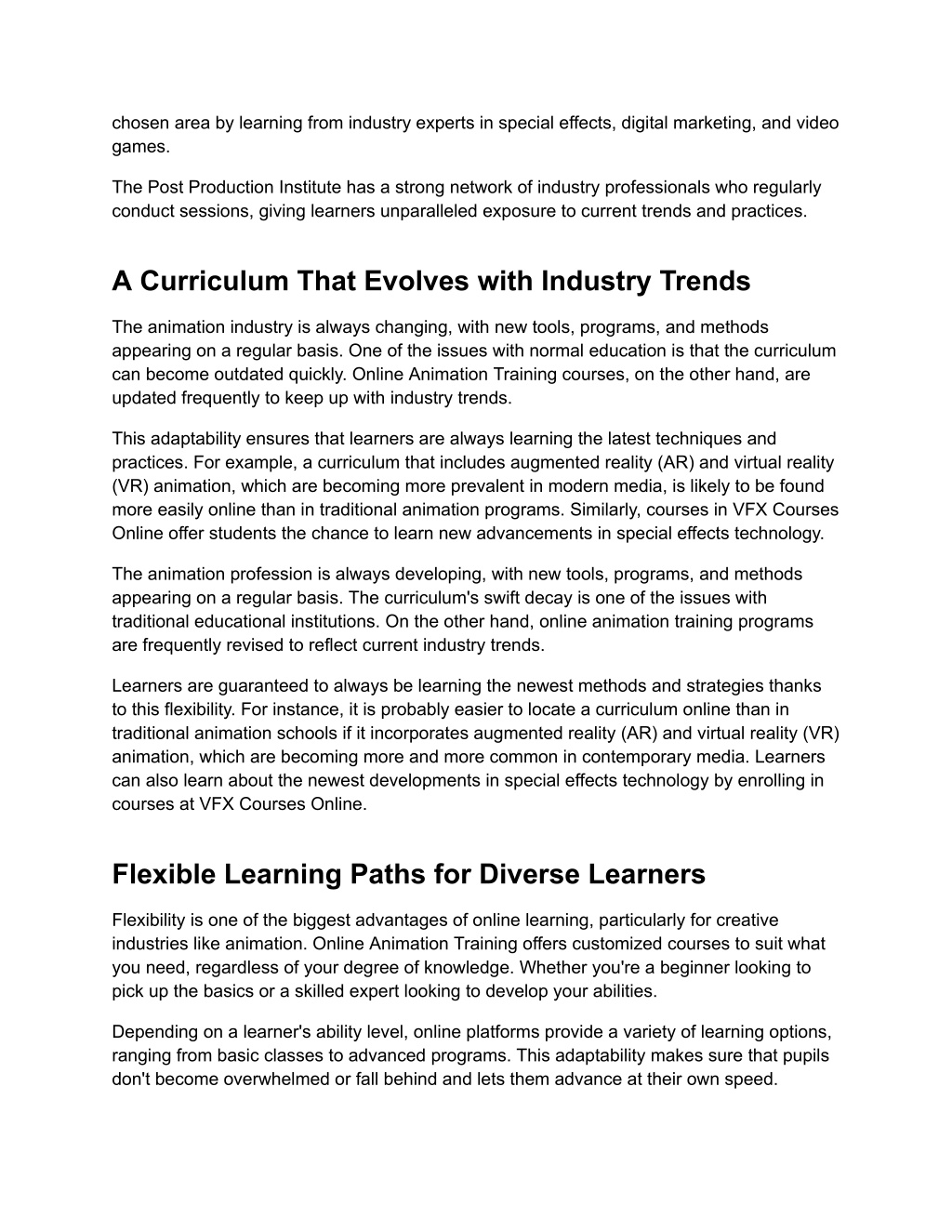 chosen area by learning from industry experts in special effects, digital marketing, and video games.

The Post Production Institute has a strong network of industry professionals who regularly conduct sessions, giving learners unparalleled exposure to current trends and practices.

A Curriculum That Evolves with Industry Trends

The animation industry is always changing, with new tools, programs, and methods appearing on a regular basis. One of the issues with normal education is that the curriculum can become outdated quickly. Online Animation Training courses, on the other hand, are updated frequently to keep up with industry trends.

This adaptability ensures that learners are always learning the latest techniques and practices. For example, a curriculum that includes augmented reality (AR) and virtual reality (VR) animation, which are becoming more prevalent in modern media, is likely to be found more easily online than in traditional animation programs. Similarly, courses in VFX Courses Online offer students the chance to learn new advancements in special effects technology.

The animation profession is always developing, with new tools, programs, and methods appearing on a regular basis. The curriculum's swift decay is one of the issues with traditional educational institutions. On the other hand, online animation training programs are frequently revised to reflect current industry trends.

Learners are guaranteed to always be learning the newest methods and strategies thanks to this flexibility. For instance, it is probably easier to locate a curriculum online than in traditional animation schools if it incorporates augmented reality (AR) and virtual reality (VR) animation, which are becoming more and more common in contemporary media. Learners can also learn about the newest developments in special effects technology by enrolling in courses at VFX Courses Online.

Flexible Learning Paths for Diverse Learners

Flexibility is one of the biggest advantages of online learning, particularly for creative industries like animation. Online Animation Training offers customized courses to suit what you need, regardless of your degree of knowledge. Whether you're a beginner looking to pick up the basics or a skilled expert looking to develop your abilities.

Depending on a learner's ability level, online platforms provide a variety of learning options, ranging from basic classes to advanced programs. This adaptability makes sure that pupils don't become overwhelmed or fall behind and lets them advance at their own speed.